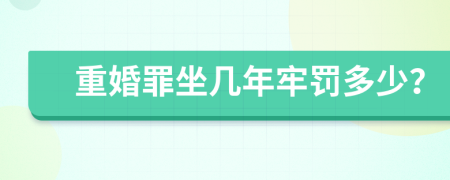 重婚罪坐几年牢罚多少?